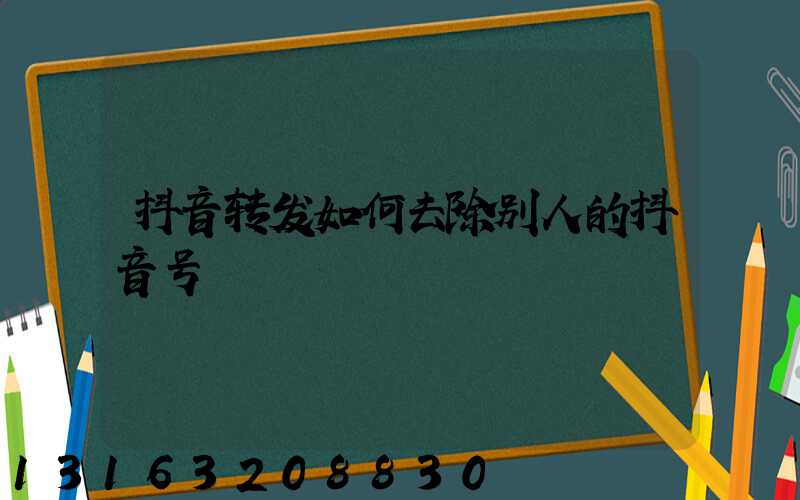 抖音转发如何去除别人的抖音号

13163208830